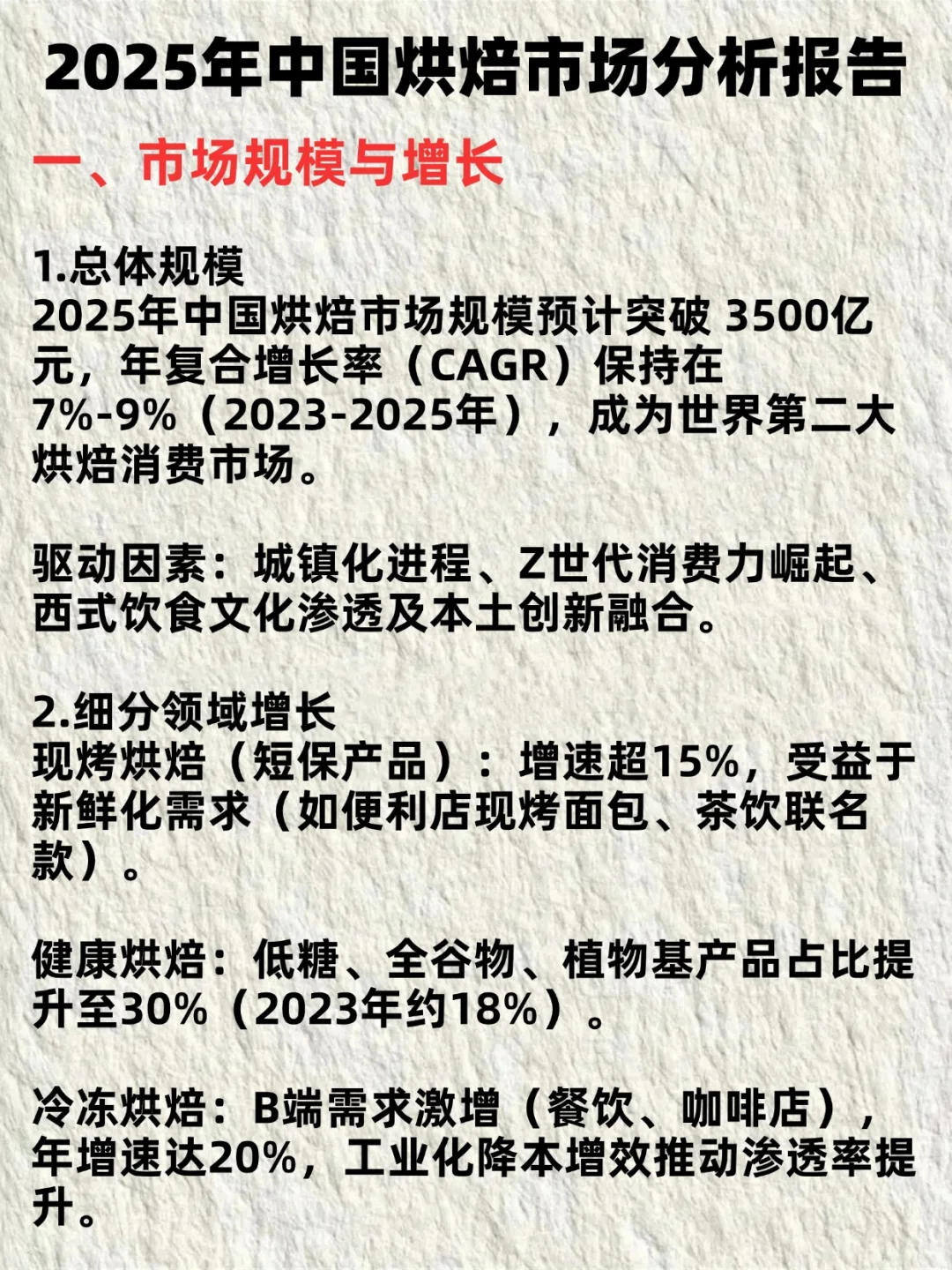 2025年中国烘焙市场分析报告

一、市场规模与增长

1.总体规模
2025年中国烘焙市场规模预计突破3500亿元，年复合增长率（CAGR）保持在7%-9%（2023-2025年），成为世界第二大烘焙消费市场。

驱动因素：城镇化进程、Z世代消费力崛起、西式饮食文化渗透及本土创新融合。

2.细分领域增长
现烤烘焙（短保产品）：增速超15%，受益于新鲜化需求（如便利店现烤面包、茶饮联名款）。

健康烘焙：低糖、全谷物、植物基产品占比提升至30%（2023年约18%）。

冷冻烘焙：B端需求激增（餐饮、咖啡店），年增速达20%，工业化降本增效推动渗透率提升。